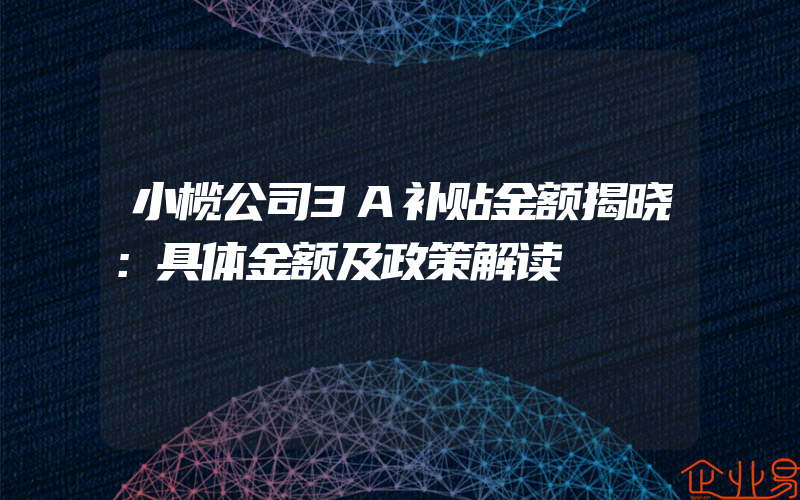 小榄公司3A补贴金额揭晓：具体金额及政策解读

企业易